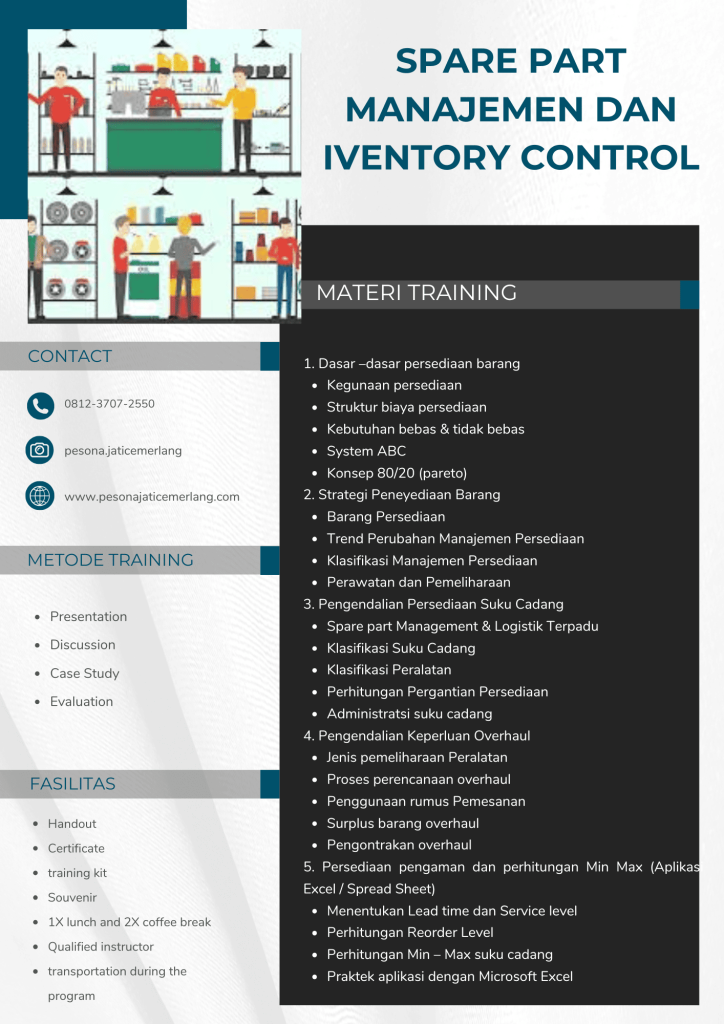 SPARE PART MANAJEMEN DAN IVENTORY CONTROL

CONTACT

0812-3707-2550

pesona.jaticemerlang

www.pesonajaticemerlang.com

METODE TRAINING

• Presentation
• Discussion
• Case Study
• Evaluation

FASILITAS

• Handout
• Certificate
• training kit
• Souvenir
• 1X lunch and 2X coffee break
• Qualified instructor
• transportation during the program

MATERI TRAINING

1. Dasar –dasar persediaan barang
• Kegunaan persediaan
• Struktur biaya persediaan
• Kebutuhan bebas & tidak bebas
• System ABC
• Konsep 80/20 (pareto)
2. Strategi Peneyediaan Barang
• Barang Persediaan
• Trend Perubahan Manajemen Persediaan
• Klasifikasi Manajemen Persediaan
• Perawatan dan Pemeliharaan
3. Pengendalian Persediaan Suku Cadang
• Spare part Management & Logistik Terpadu
• Klasifikasi Suku Cadang
• Klasifikasi Peralatan
• Perhitungan Pergantian Persediaan
• Administratsi suku cadang
4. Pengendalian Keperluan Overhaul
• Jenis pemeliharaan Peralatan
• Proses perencanaan overhaul
• Penggunaan rumus Pemesanan
• Surplus barang overhaul
• Pengontrakan overhaul
5. Persediaan pengaman dan perhitungan Min Max (Aplikas Excel / Spread Sheet)
• Menentukan Lead time dan Service level
• Perhitungan Reorder Level
• Perhitungan Min – Max suku cadang
• Praktek aplikasi dengan Microsoft Excel